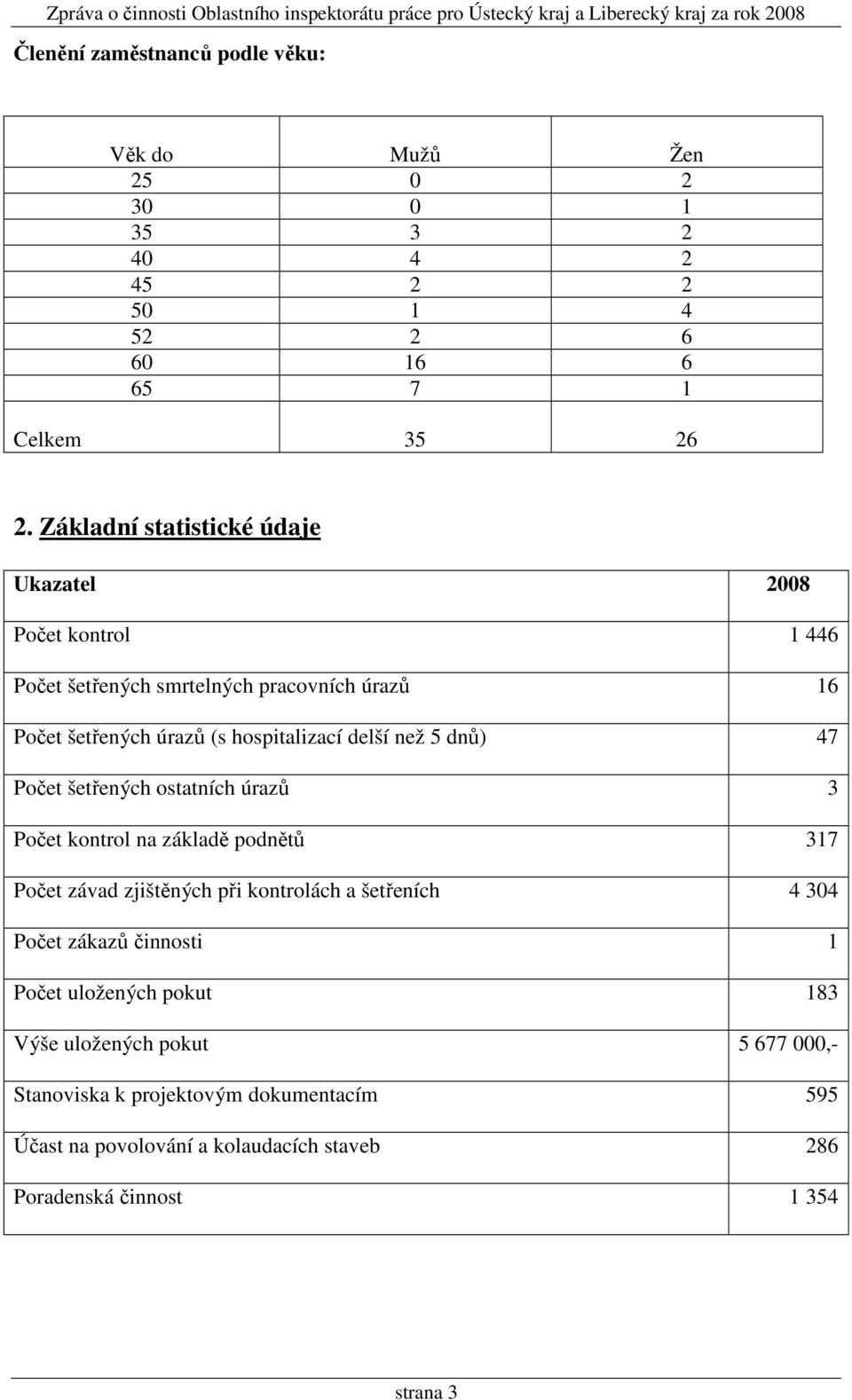 Zpráva o činnosti Oblastního inspektorátu práce pro Ústecký kraj a Liberecký kraj za rok 2008

Členění zaměstnanců podle věku:

| Věk do | Mužů | Žen |
|---|---|---|
| 25 | 0 | 2 |
| 30 | 0 | 1 |
| 35 | 3 | 2 |
| 40 | 4 | 2 |
| 45 | 2 | 2 |
| 50 | 1 | 4 |
| 52 | 2 | 6 |
| 60 | 16 | 6 |
| 65 | 7 | 1 |
| Celkem | 35 | 26 |

2. Základní statistické údaje

| Ukazatel | 2008 |
|---|---|
| Počet kontrol | 1 446 |
| Počet šetřených smrtelných pracovních úrazů | 16 |
| Počet šetřených úrazů (s hospitalizací delší než 5 dnů) | 47 |
| Počet šetřených ostatních úrazů | 3 |
| Počet kontrol na základě podnětů | 317 |
| Počet závad zjištěných při kontrolách a šetřeních | 4 304 |
| Počet zákazů činnosti | 1 |
| Počet uložených pokut | 183 |
| Výše uložených pokut | 5 677 000,- |
| Stanoviska k projektovým dokumentacím | 595 |
| Účast na povolování a kolaudacích staveb | 286 |
| Poradenská činnost | 1 354 |

strana 3